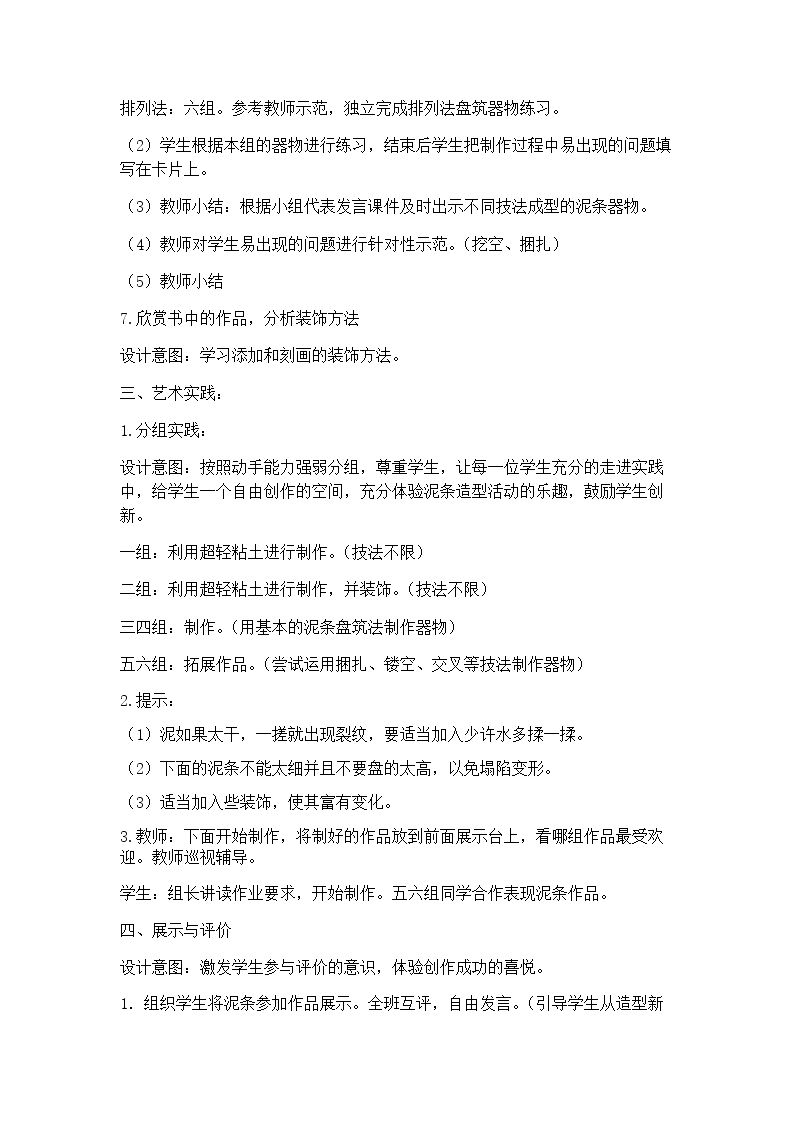 排列法：六组。参考教师示范，独立完成排列法盘筑器物练习。

（2）学生根据本组的器物进行练习，结束后学生把制作过程中易出现的问题填写在卡片上。

（3）教师小结：根据小组代表发言课件及时出示不同技法成型的泥条器物。

（4）教师对学生易出现的问题进行针对性示范。（挖空、捆扎）

（5）教师小结

7.欣赏书中的作品，分析装饰方法

设计意图：学习添加和刻画的装饰方法。

三、艺术实践：

1.分组实践：

设计意图：按照动手能力强弱分组，尊重学生，让每一位学生充分的走进实践中，给学生一个自由创作的空间，充分体验泥条造型活动的乐趣，鼓励学生创新。

一组：利用超轻粘土进行制作。（技法不限）

二组：利用超轻粘土进行制作，并装饰。（技法不限）

三四组：制作。（用基本的泥条盘筑法制作器物）

五六组：拓展作品。（尝试运用捆扎、镂空、交叉等技法制作器物）

2.提示：

（1）泥如果太干，一搓就出现裂纹，要适当加入少许水多揉一揉。

（2）下面的泥条不能太细并且不要盘的太高，以免塌陷变形。

（3）适当加入些装饰，使其富有变化。

3.教师：下面开始制作，将制好的作品放到前面展示台上，看哪组作品最受欢迎。教师巡视辅导。

学生：组长讲读作业要求，开始制作。五六组同学合作表现泥条作品。

四、展示与评价

设计意图：激发学生参与评价的意识，体验创作成功的喜悦。

1.组织学生将泥条参加作品展示。全班互评，自由发言。（引导学生从造型新